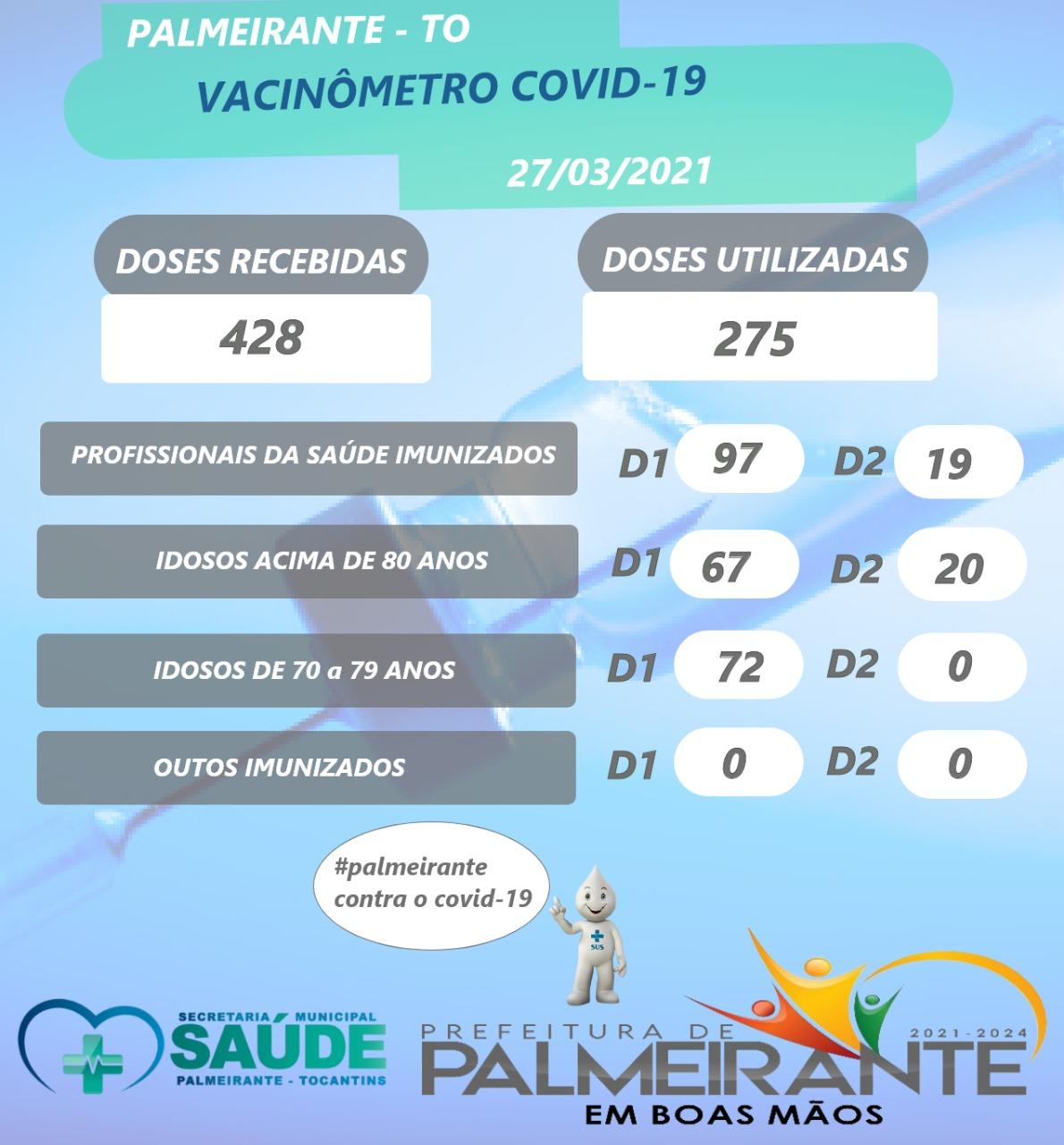 PALMEIRANTE - TO

VACINÔMETRO COVID-19

27/03/2021

DOSES RECEBIDAS

428

DOSES UTILIZADAS

275

PROFISSIONAIS DA SAÚDE IMUNIZADOS D1 97 D2 19

IDOSOS ACIMA DE 80 ANOS D1 67 D2 20

IDOSOS DE 70 a 79 ANOS D1 72 D2 0

OUTOS IMUNIZADOS D1 0 D2 0

#palmeirante contra o covid-19

SUS

SECRETARIA MUNICIPAL SAÚDE PALMEIRANTE - TOCANTINS

PREFEITURA DE PALMEIRANTE 2021-2024 EM BOAS MÃOS